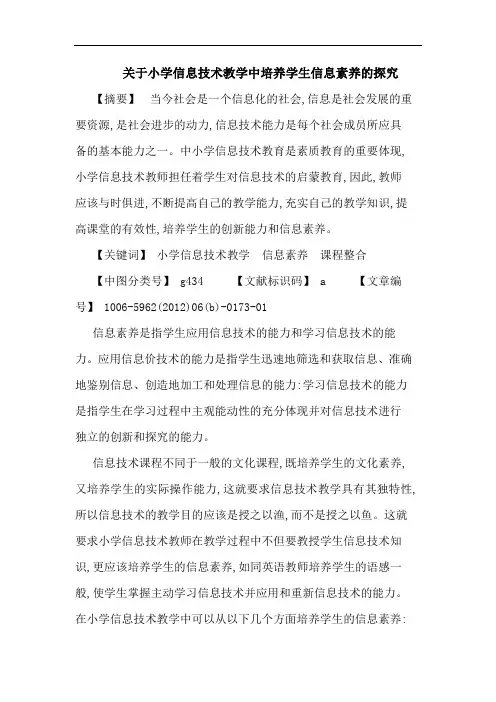 关于小学信息技术教学中培养学生信息素养的探究

【摘要】 当今社会是一个信息化的社会,信息是社会发展的重要资源,是社会进步的动力,信息技术能力是每个社会成员所应具备的基本能力之一。中小学信息技术教育是素质教育的重要体现,小学信息技术教师担任着学生对信息技术的启蒙教育,因此,教师应该与时俱进,不断提高自己的教学能力,充实自己的教学知识,提高课堂的有效性,培养学生的创新能力和信息素养。

【关键词】 小学信息技术教学 信息素养 课程整合

【中图分类号】 g434 【文献标识码】 a 【文章编号】 1006-5962(2012)06(b)-0173-01

信息素养是指学生应用信息技术的能力和学习信息技术的能力。应用信息价技术的能力是指学生迅速地筛选和获取信息、准确地鉴别信息、创造地加工和处理信息的能力:学习信息技术的能力是指学生在学习过程中主观能动性的充分体现并对信息技术进行独立的创新和探究的能力。

信息技术课程不同于一般的文化课程,既培养学生的文化素养,又培养学生的实际操作能力,这就要求信息技术教学具有其独特性,所以信息技术的教学目的应该是授之以渔,而不是授之以鱼。这就要求小学信息技术教师在教学过程中不但要教授学生信息技术知识,更应该培养学生的信息素养,如同英语教师培养学生的语感一般,使学生掌握主动学习信息技术并应用和重新信息技术的能力。在小学信息技术教学中可以从以下几个方面培养学生的信息素养: